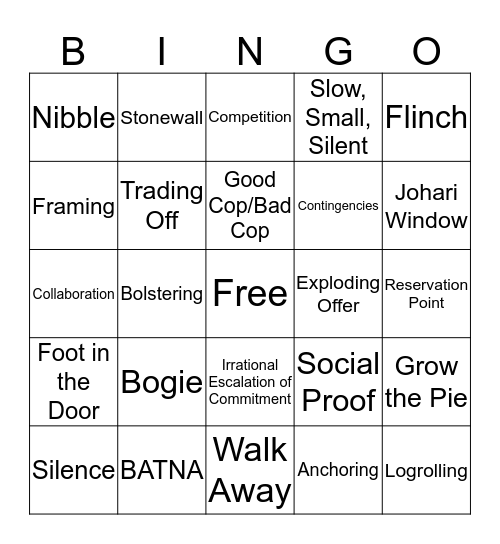 | B | I | N | G | O |
|---|---|---|---|---|
| Nibble | Stonewall | Competition | Slow, Small, Silent | Flinch |
| Framing | Trading Off | Good Cop/Bad Cop | Contingencies | Johari Window |
| Collaboration | Bolstering | Free | Exploding Offer | Reservation Point |
| Foot in the Door | Bogie | Irrational Escalation of Commitment | Social Proof | Grow the Pie |
| Silence | BATNA | Walk Away | Anchoring | Logrolling |